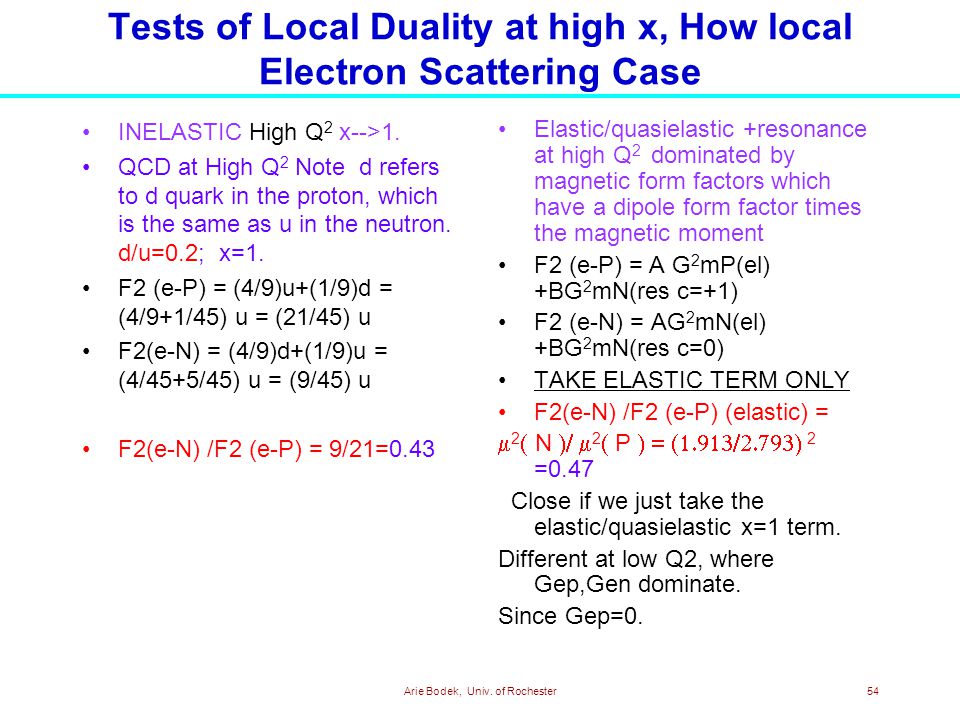 Tests of Local Duality at high x, How local Electron Scattering Case

• INELASTIC High $Q^2$ x-->1.

• QCD at High $Q^2$ Note d refers to d quark in the proton, which is the same as u in the neutron. d/u=0.2; x=1.

• F2 (e-P) = (4/9)u+(1/9)d = (4/9+1/45) u = (21/45) u

• F2(e-N) = (4/9)d+(1/9)u = (4/45+5/45) u = (9/45) u

• F2(e-N) /F2 (e-P) = 9/21=0.43

• Elastic/quasielastic +resonance at high $Q^2$ dominated by magnetic form factors which have a dipole form factor times the magnetic moment

• F2 (e-P) = A $G^2$mP(el) +B$G^2$mN(res c=+1)

• F2 (e-N) = A$G^2$mN(el) +B$G^2$mN(res c=0)

• TAKE ELASTIC TERM ONLY

• F2(e-N) /F2 (e-P) (elastic) =

$\mu^2$( N )/ $\mu^2$( P ) = $(1.913/2.793)^2$ =0.47

Close if we just take the elastic/quasielastic x=1 term.

Different at low Q2, where Gep,Gen dominate.

Since Gep=0.

Arie Bodek, Univ. of Rochester

54